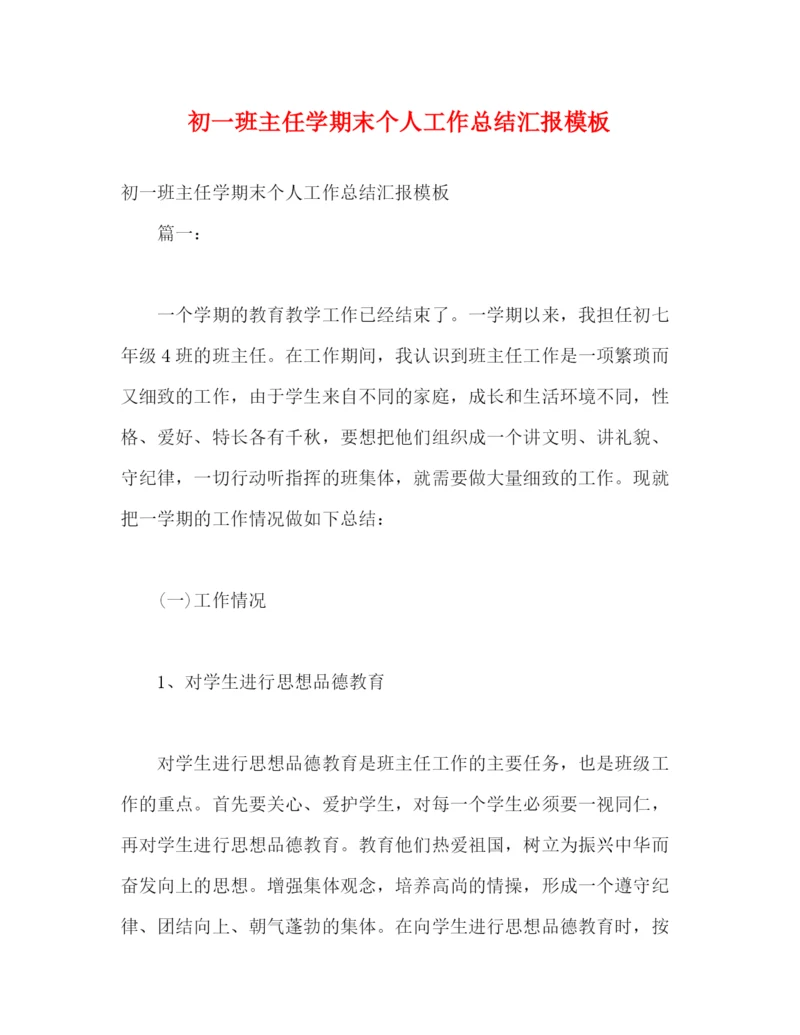 初一班主任学期末个人工作总结汇报模板

初一班主任学期末个人工作总结汇报模板

篇一：

一个学期的教育教学工作已经结束了。一学期以来，我担任初七年级4班的班主任。在工作期间，我认识到班主任工作是一项繁琐而又细致的工作，由于学生来自不同的家庭，成长和生活环境不同，性格、爱好、特长各有千秋，要想把他们组织成一个讲文明、讲礼貌、守纪律，一切行动听指挥的班集体，就需要做大量细致的工作。现就把一学期的工作情况做如下总结：

(一)工作情况

1、对学生进行思想品德教育

对学生进行思想品德教育是班主任工作的主要任务，也是班级工作的重点。首先要关心、爱护学生，对每一个学生必须要一视同仁，再对学生进行思想品德教育。教育他们热爱祖国，树立为振兴中华而奋发向上的思想。增强集体观念，培养高尚的情操，形成一个遵守纪律、团结向上、朝气蓬勃的集体。在向学生进行思想品德教育时，按